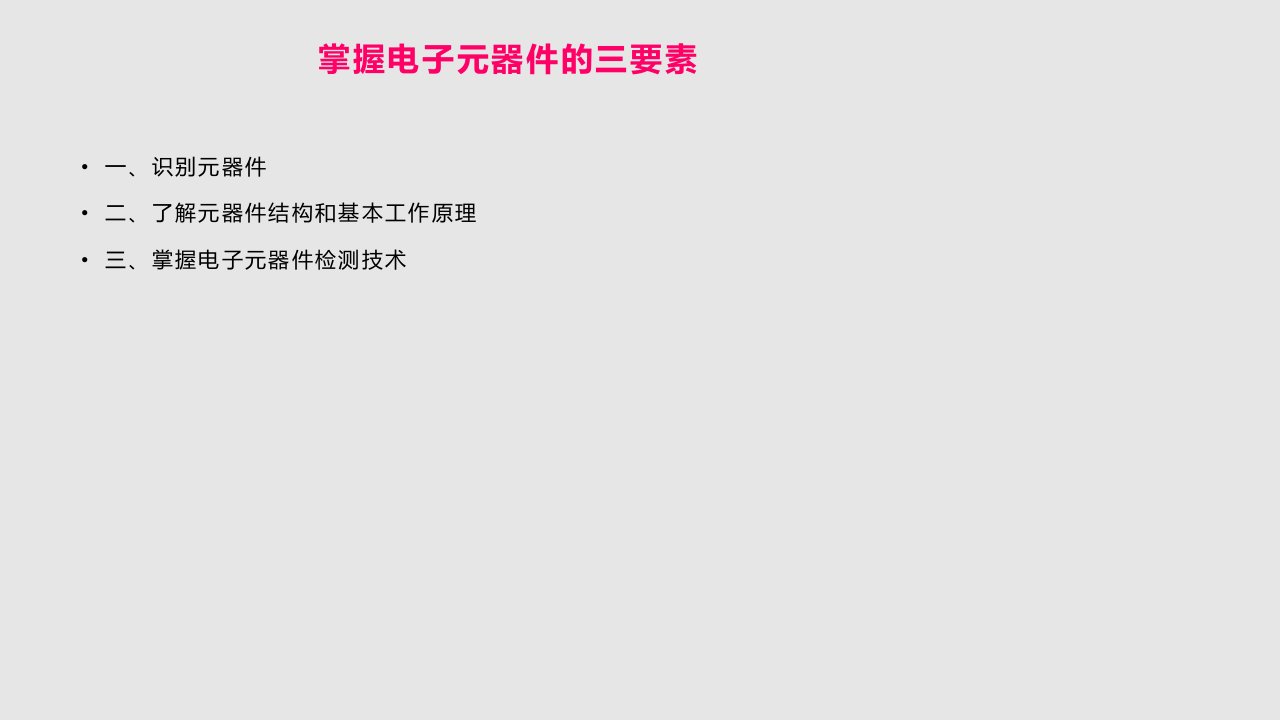 掌握电子元器件的三要素

• 一、识别元器件
• 二、了解元器件结构和基本工作原理
• 三、掌握电子元器件检测技术